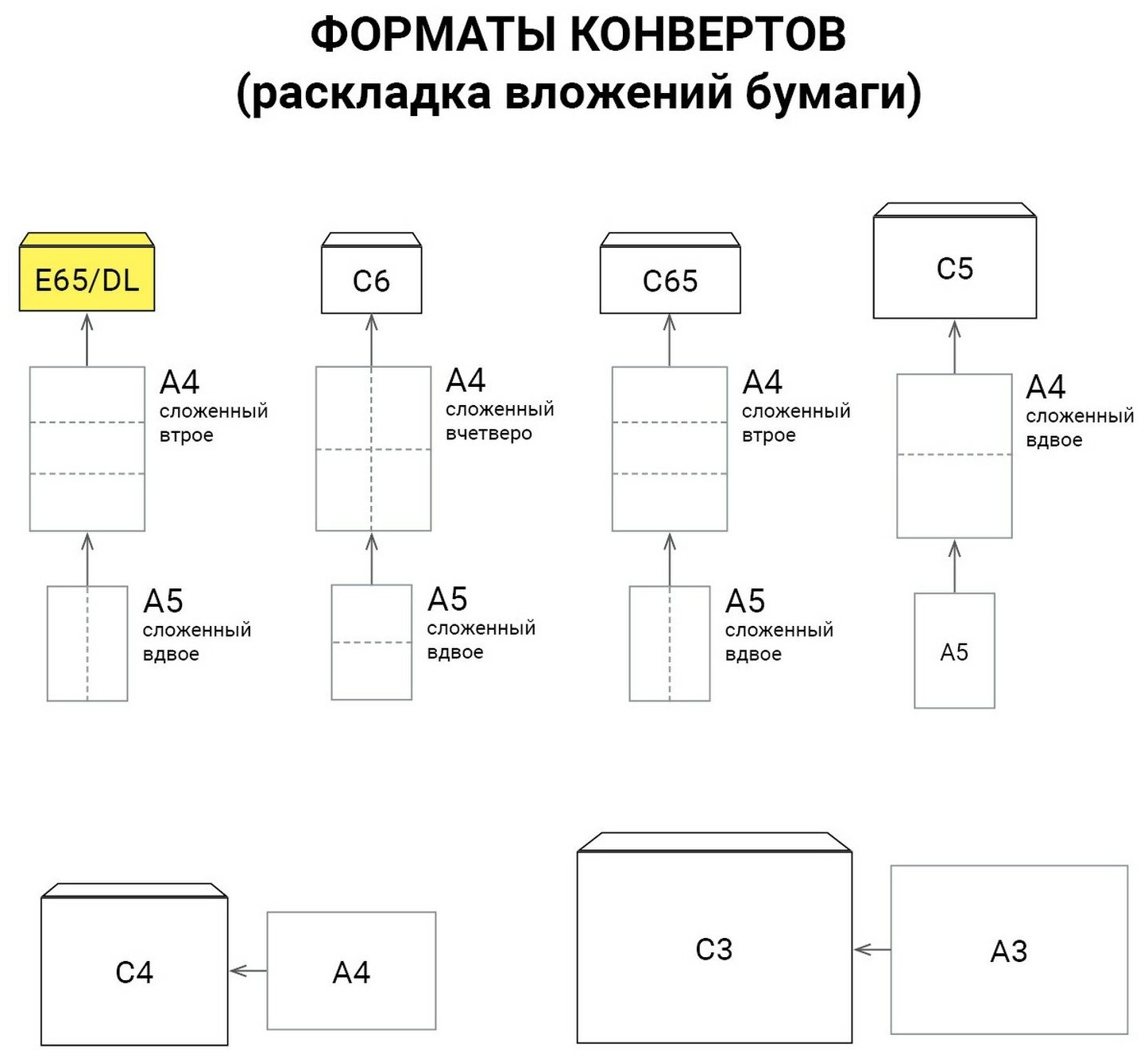 ФОРМАТЫ КОНВЕРТОВ
(раскладка вложений бумаги)

E65/DL

A4
сложенный
втрое

A5
сложенный
вдвое

C6

A4
сложенный
вчетверо

A5
сложенный
вдвое

C65

A4
сложенный
втрое

A5
сложенный
вдвое

C5

A4
сложенный
вдвое

A5

C4

A4

C3

A3